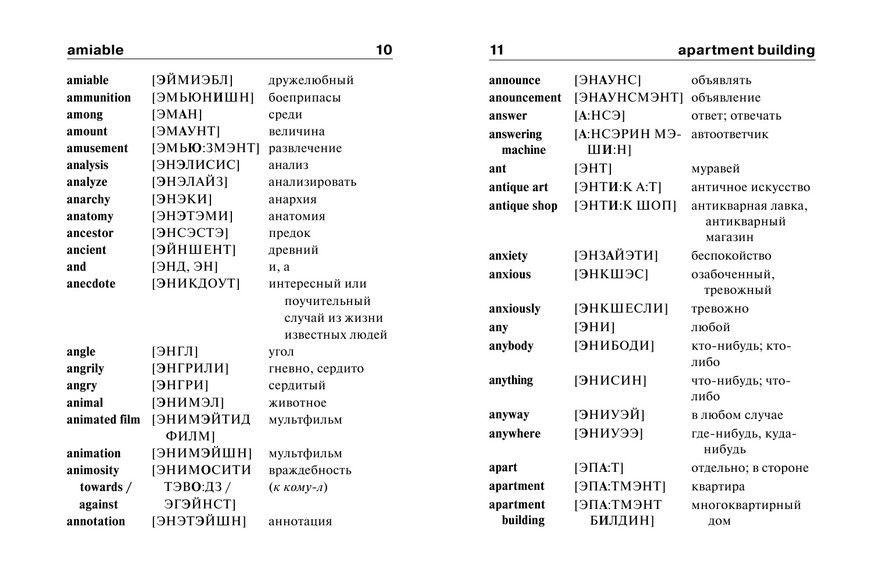 amiable 10

| | | |
|---|---|---|
| amiable | [ЭЙМИЭБЛ] | дружелюбный |
| ammunition | [ЭМЬЮНИШН] | боеприпасы |
| among | [ЭМАН] | среди |
| amount | [ЭМАУНТ] | величина |
| amusement | [ЭМЬЮ:ЗМЭНТ] | развлечение |
| analysis | [ЭНЭЛИСИС] | анализ |
| analyze | [ЭНЭЛАЙЗ] | анализировать |
| anarchy | [ЭНЭКИ] | анархия |
| anatomy | [ЭНЭТЭМИ] | анатомия |
| ancestor | [ЭНСЭСТЭ] | предок |
| ancient | [ЭЙНШЕНТ] | древний |
| and | [ЭНД, ЭН] | и, а |
| anecdote | [ЭНИКДОУТ] | интересный или поучительный случай из жизни известных людей |
| angle | [ЭНГЛ] | угол |
| angrily | [ЭНГРИЛИ] | гневно, сердито |
| angry | [ЭНГРИ] | сердитый |
| animal | [ЭНИМЭЛ] | животное |
| animated film | [ЭНИМЭЙТИД ФИЛМ] | мультфильм |
| animation | [ЭНИМЭЙШН] | мультфильм |
| animosity towards / against | [ЭНИМОСИТИ ТЭВО:ДЗ / ЭГЭЙНСТ] | враждебность (к кому-л) |
| annotation | [ЭНЭТЭЙШН] | аннотация |

11 apartment building

| | | |
|---|---|---|
| announce | [ЭНАУНС] | объявлять |
| anouncement | [ЭНАУНСМЭНТ] | объявление |
| answer | [А:НСЭ] | ответ; отвечать |
| answering machine | [А:НСЭРИН МЭШИ:Н] | автоответчик |
| ant | [ЭНТ] | муравей |
| antique art | [ЭНТИ:К А:Т] | античное искусство |
| antique shop | [ЭНТИ:К ШОП] | антикварная лавка, антикварный магазин |
| anxiety | [ЭНЗАЙЭТИ] | беспокойство |
| anxious | [ЭНКШЭС] | озабоченный, тревожный |
| anxiously | [ЭНКШЕСЛИ] | тревожно |
| any | [ЭНИ] | любой |
| anybody | [ЭНИБОДИ] | кто-нибудь; кто-либо |
| anything | [ЭНИСИН] | что-нибудь; что-либо |
| anyway | [ЭНИУЭЙ] | в любом случае |
| anywhere | [ЭНИУЭЭ] | где-нибудь, куда-нибудь |
| apart | [ЭПА:Т] | отдельно; в стороне |
| apartment | [ЭПА:ТМЭНТ] | квартира |
| apartment building | [ЭПА:ТМЭНТ БИЛДИН] | многоквартирный дом |